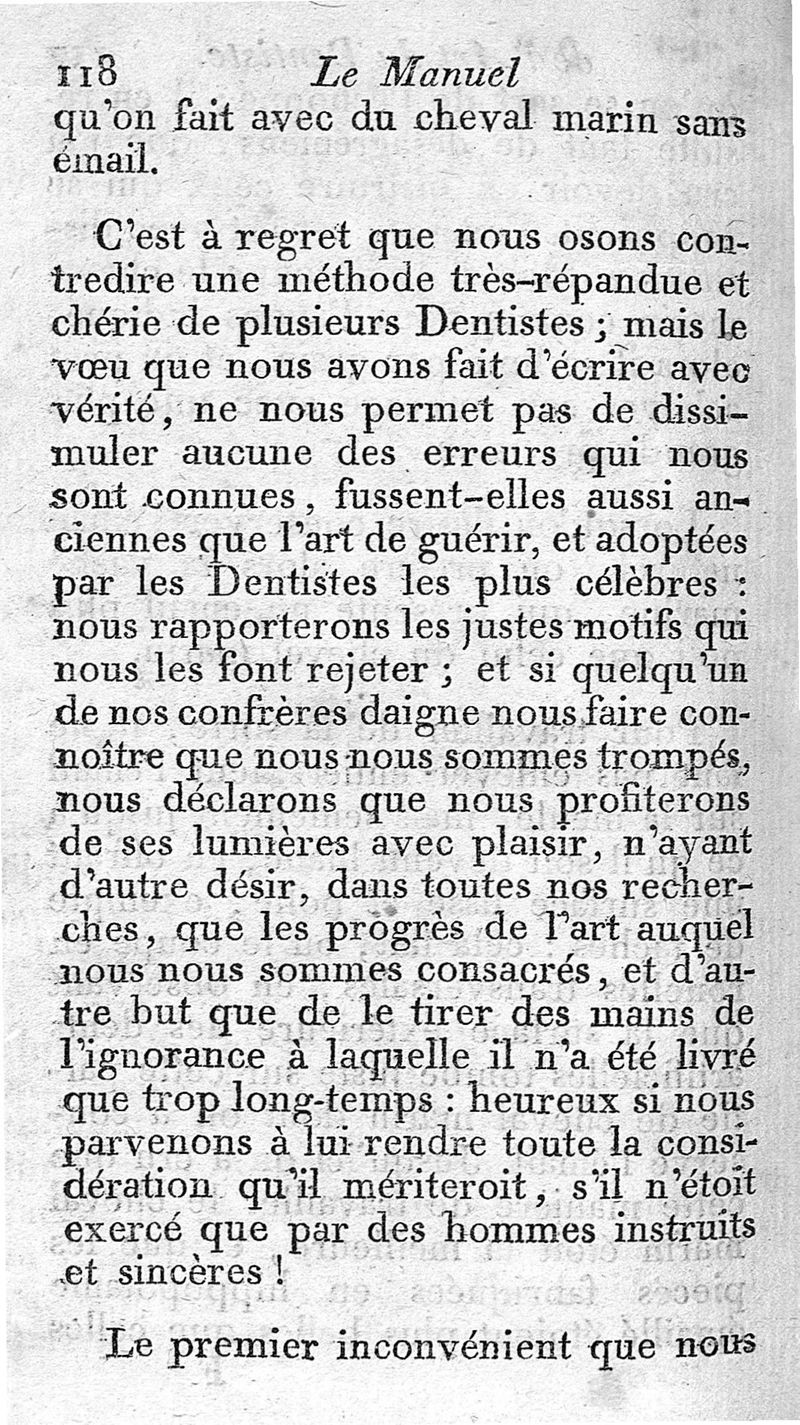 118 Le Manuel

qu'on fait avec du cheval marin sans émail.

C'est à regret que nous osons contredire une méthode très-répandue et chérie de plusieurs Dentistes ; mais le vœu que nous avons fait d'écrire avec vérité, ne nous permet pas de dissimuler aucune des erreurs qui nous sont connues, fussent-elles aussi anciennes que l'art de guérir, et adoptées par les Dentistes les plus célèbres : nous rapporterons les justes motifs qui nous les font rejeter ; et si quelqu'un de nos confrères daigne nous faire connoître que nous nous sommes trompés, nous déclarons que nous profiterons de ses lumières avec plaisir, n'ayant d'autre désir, dans toutes nos recherches, que les progrès de l'art auquel nous nous sommes consacrés, et d'autre but que de le tirer des mains de l'ignorance à laquelle il n'a été livré que trop long-temps : heureux si nous parvenons à lui rendre toute la considération qu'il mériteroit, s'il n'étoit exercé que par des hommes instruits et sincères !

Le premier inconvénient que nous